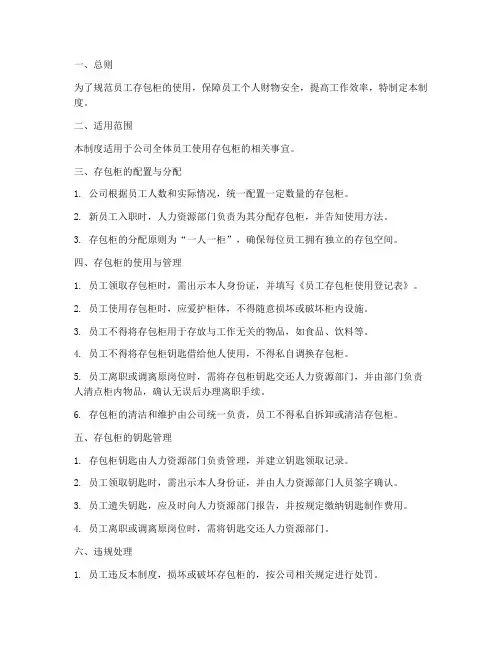 一、总则

为了规范员工存包柜的使用，保障员工个人财物安全，提高工作效率，特制定本制度。

二、适用范围

本制度适用于公司全体员工使用存包柜的相关事宜。

三、存包柜的配置与分配

1. 公司根据员工人数和实际情况，统一配置一定数量的存包柜。

2. 新员工入职时，人力资源部门负责为其分配存包柜，并告知使用方法。

3. 存包柜的分配原则为“一人一柜”，确保每位员工拥有独立的存包空间。

四、存包柜的使用与管理

1. 员工领取存包柜时，需出示本人身份证，并填写《员工存包柜使用登记表》。

2. 员工使用存包柜时，应爱护柜体，不得随意损坏或破坏柜内设施。

3. 员工不得将存包柜用于存放与工作无关的物品，如食品、饮料等。

4. 员工不得将存包柜钥匙借给他人使用，不得私自调换存包柜。

5. 员工离职或调离原岗位时，需将存包柜钥匙交还人力资源部门，并由部门负责人清点柜内物品，确认无误后办理离职手续。

6. 存包柜的清洁和维护由公司统一负责，员工不得私自拆卸或清洁存包柜。

五、存包柜的钥匙管理

1. 存包柜钥匙由人力资源部门负责管理，并建立钥匙领取记录。

2. 员工领取钥匙时，需出示本人身份证，并由人力资源部门人员签字确认。

3. 员工遗失钥匙，应及时向人力资源部门报告，并按规定缴纳钥匙制作费用。

4. 员工离职或调离原岗位时，需将钥匙交还人力资源部门。

六、违规处理

1. 员工违反本制度，损坏或破坏存包柜的，按公司相关规定进行处罚。